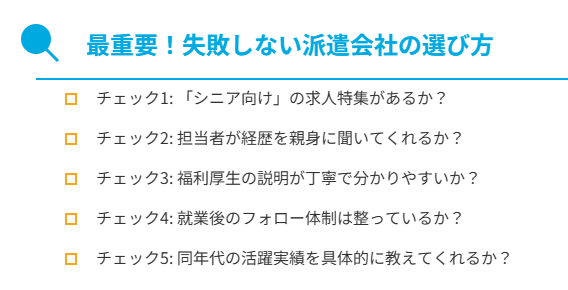 最重要！失敗しない派遣会社の選び方

チェック1: 「シニア向け」の求人特集があるか？

チェック2: 担当者が経歴を親身に聞いてくれるか？

チェック3: 福利厚生の説明が丁寧で分かりやすいか？

チェック4: 就業後のフォロー体制は整っているか？

チェック5: 同年代の活躍実績を具体的に教えてくれるか？